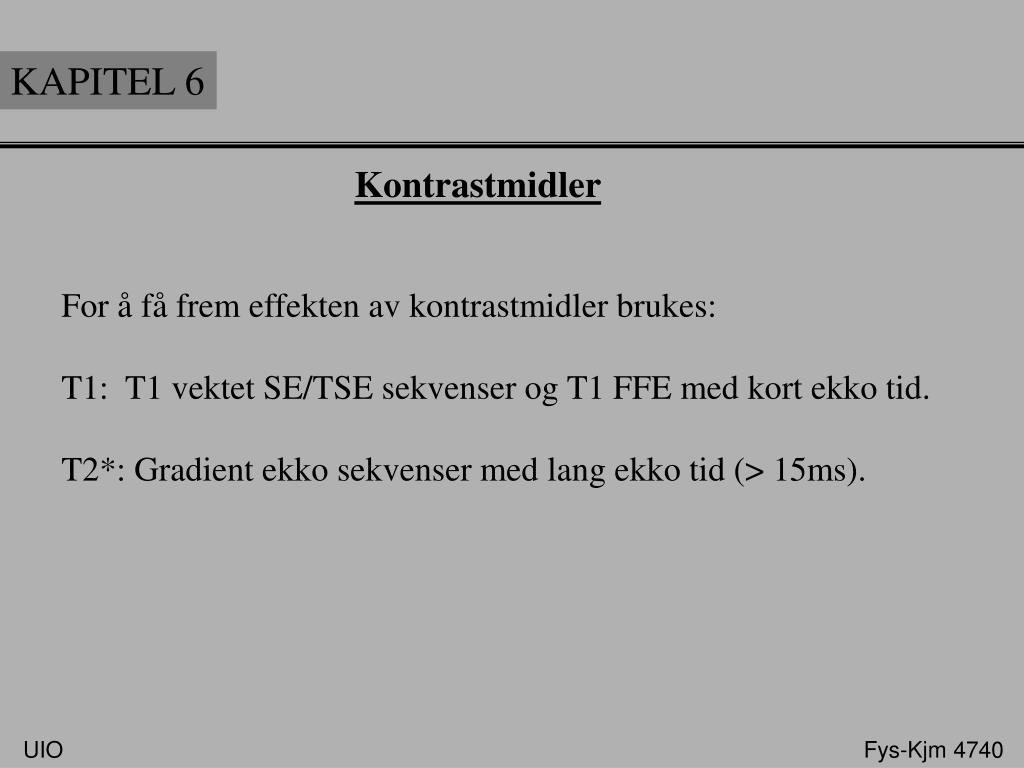 KAPITEL 6

Kontrastmidler

For å få frem effekten av kontrastmidler brukes:

T1: T1 vektet SE/TSE sekvenser og T1 FFE med kort ekko tid.

T2*: Gradient ekko sekvenser med lang ekko tid (> 15ms).

UIO

Fys-Kjm 4740